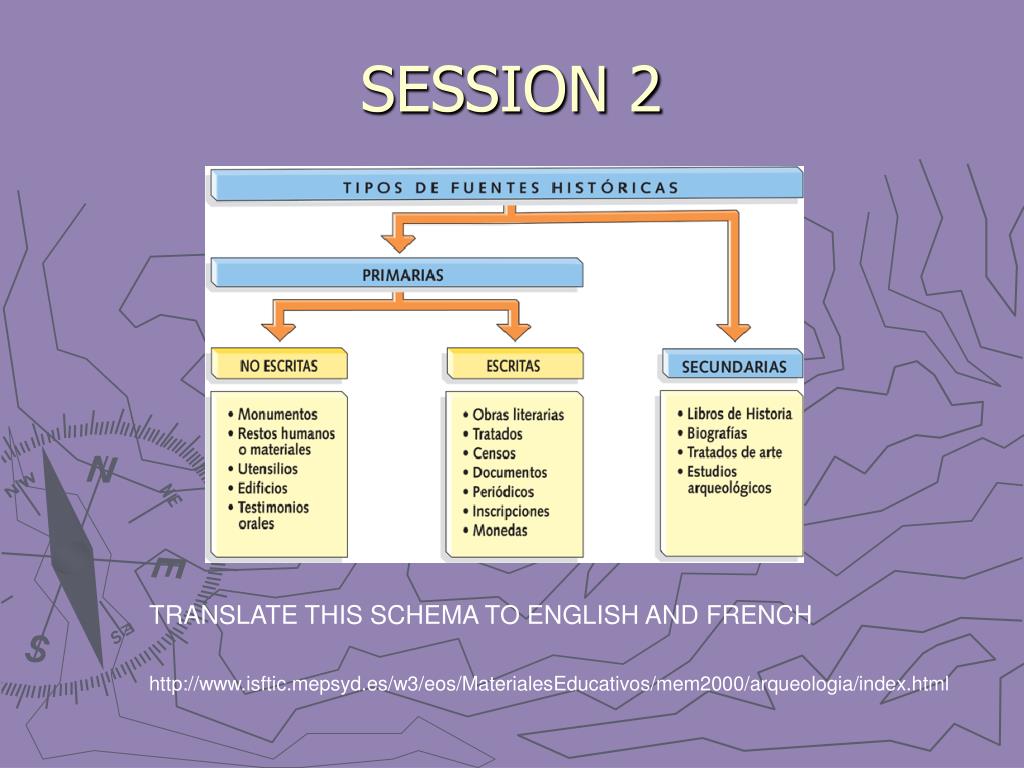 SESSION 2

TIPOS DE FUENTES HISTÓRICAS

PRIMARIAS

NO ESCRITAS

• Monumentos
• Restos humanos o materiales
• Utensilios
• Edificios
• Testimonios orales

ESCRITAS

• Obras literarias
• Tratados
• Censos
• Documentos
• Periódicos
• Inscripciones
• Monedas

SECUNDARIAS

• Libros de Historia
• Biografías
• Tratados de arte
• Estudios arqueológicos

N
NE
E
SE
S
NW

TRANSLATE THIS SCHEMA TO ENGLISH AND FRENCH

http://www.isftic.mepsyd.es/w3/eos/MaterialesEducativos/mem2000/arqueologia/index.html